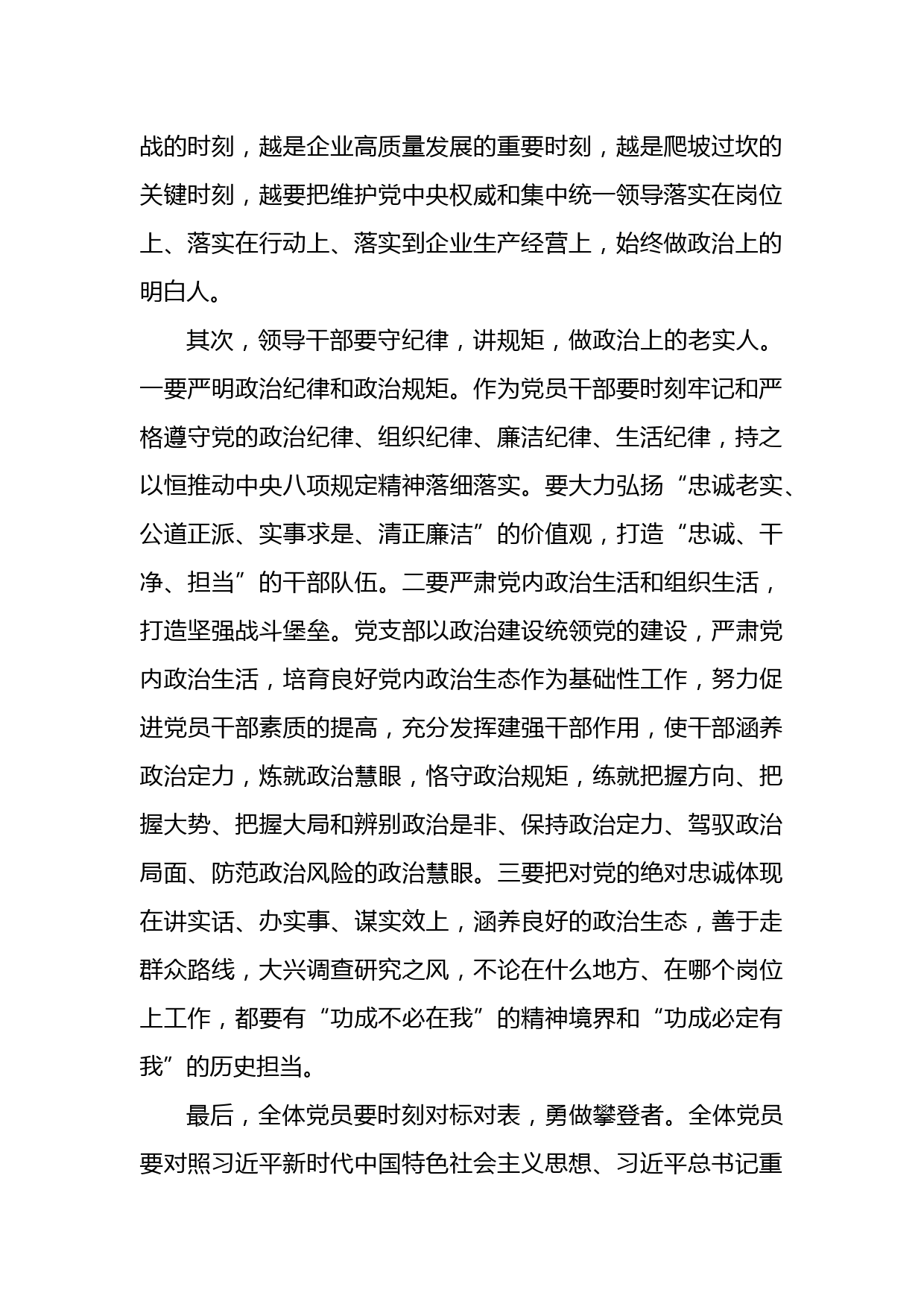 战的时刻，越是企业高质量发展的重要时刻，越是爬坡过坎的关键时刻，越要把维护党中央权威和集中统一领导落实在岗位上、落实在行动上、落实到企业生产经营上，始终做政治上的明白人。

其次，领导干部要守纪律，讲规矩，做政治上的老实人。一要严明政治纪律和政治规矩。作为党员干部要时刻牢记和严格遵守党的政治纪律、组织纪律、廉洁纪律、生活纪律，持之以恒推动中央八项规定精神落细落实。要大力弘扬“忠诚老实、公道正派、实事求是、清正廉洁”的价值观，打造“忠诚、干净、担当”的干部队伍。二要严肃党内政治生活和组织生活，打造坚强战斗堡垒。党支部以政治建设统领党的建设，严肃党内政治生活，培育良好党内政治生态作为基础性工作，努力促进党员干部素质的提高，充分发挥建强干部作用，使干部涵养政治定力，炼就政治慧眼，恪守政治规矩，练就把握方向、把握大势、把握大局和辨别政治是非、保持政治定力、驾驭政治局面、防范政治风险的政治慧眼。三要把对党的绝对忠诚体现在讲实话、办实事、谋实效上，涵养良好的政治生态，善于走群众路线，大兴调查研究之风，不论在什么地方、在哪个岗位上工作，都要有“功成不必在我”的精神境界和“功成必定有我”的历史担当。

最后，全体党员要时刻对标对表，勇做攀登者。全体党员要对照习近平新时代中国特色社会主义思想、习近平总书记重